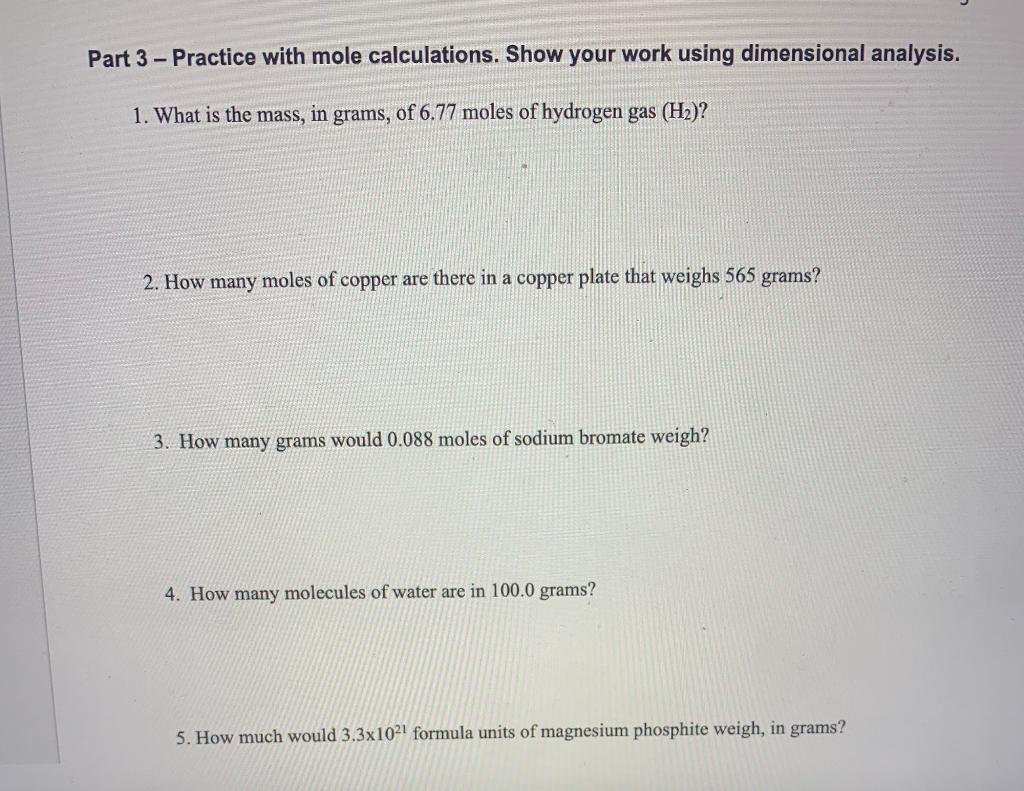 Part 3 – Practice with mole calculations. Show your work using dimensional analysis.

1. What is the mass, in grams, of 6.77 moles of hydrogen gas ($H_2$)?

2. How many moles of copper are there in a copper plate that weighs 565 grams?

3. How many grams would 0.088 moles of sodium bromate weigh?

4. How many molecules of water are in 100.0 grams?

5. How much would $3.3x10^{21}$ formula units of magnesium phosphite weigh, in grams?